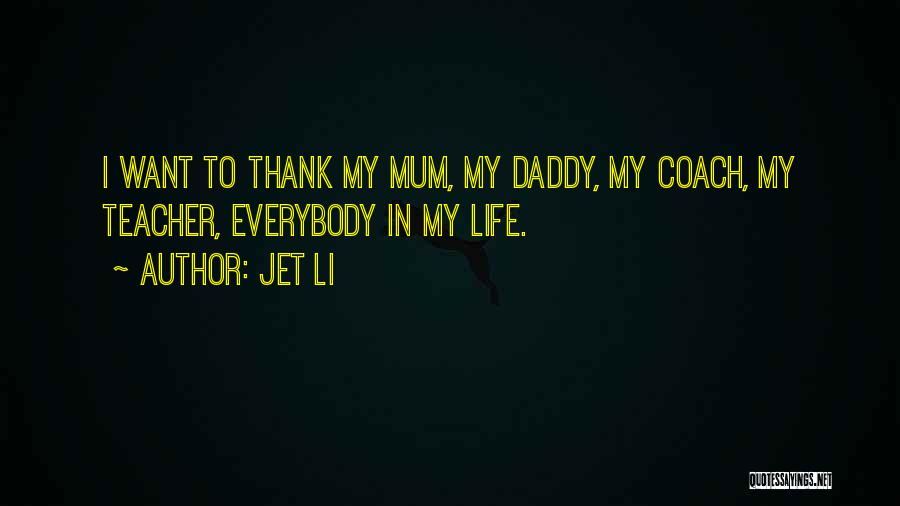 I WANT TO THANK MY MUM, MY DADDY, MY COACH, MY TEACHER, EVERYBODY IN MY LIFE.

~ AUTHOR: JET LI

QUOTESSAYINGS.NET